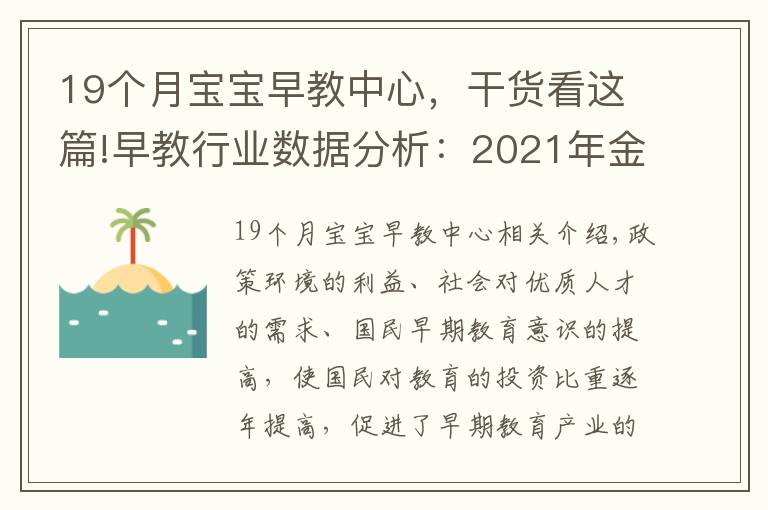 19个月宝宝早教中心，干货看这篇!早教行业数据分析：2021年金

19个月宝宝早教中心相关介绍,政策环境的利益、社会对优质人才的需求、国民早期教育意识的提高，使国民对教育的投资比重逐年提高，促进了早期教育产业的